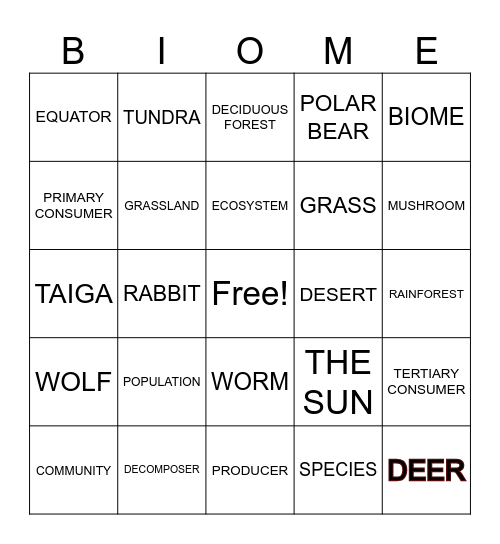 | B | I | O | M | E |
|---|---|---|---|---|
| EQUATOR | TUNDRA | DECIDUOUS FOREST | POLAR BEAR | BIOME |
| PRIMARY CONSUMER | GRASSLAND | ECOSYSTEM | GRASS | MUSHROOM |
| TAIGA | RABBIT | Free! | DESERT | RAINFOREST |
| WOLF | POPULATION | WORM | THE SUN | TERTIARY CONSUMER |
| COMMUNITY | DECOMPOSER | PRODUCER | SPECIES | DEER |